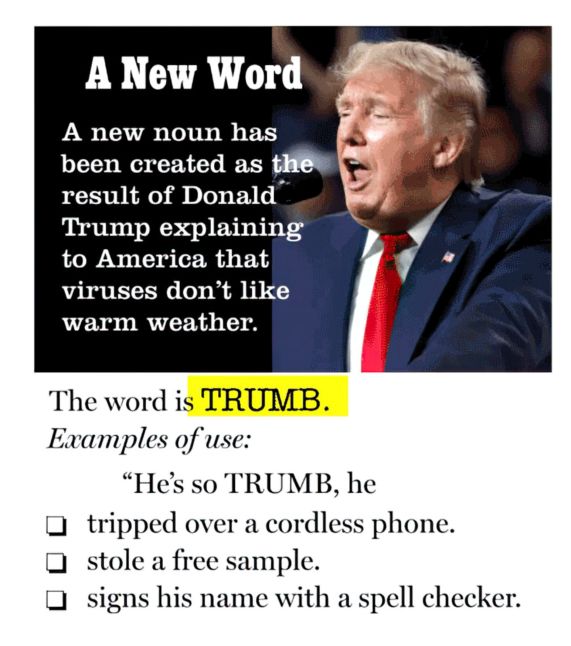 A New Word

A new noun has been created as the result of Donald Trump explaining to America that viruses don't like warm weather.

The word is TRUMB.

Examples of use:

"He's so TRUMB, he

☐ tripped over a cordless phone.
☐ stole a free sample.
☐ signs his name with a spell checker.